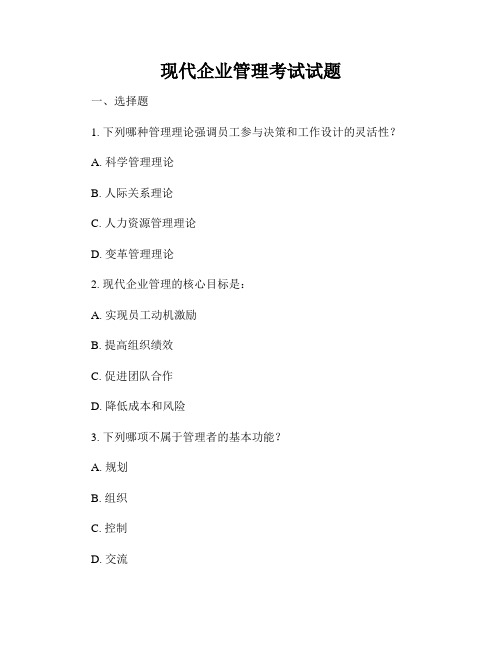 现代企业管理考试试题

一、选择题

1. 下列哪种管理理论强调员工参与决策和工作设计的灵活性？

A. 科学管理理论

B. 人际关系理论

C. 人力资源管理理论

D. 变革管理理论

2. 现代企业管理的核心目标是：

A. 实现员工动机激励

B. 提高组织绩效

C. 促进团队合作

D. 降低成本和风险

3. 下列哪项不属于管理者的基本功能？

A. 规划

B. 组织

C. 控制

D. 交流